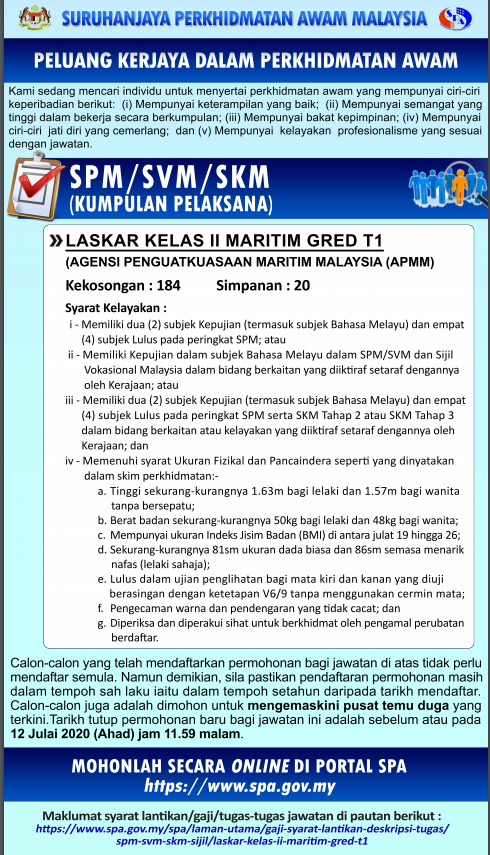 SURUHANJAYA PERKHIDMATAN AWAM MALAYSIA

PELUANG KERJAYA DALAM PERKHIDMATAN AWAM

Kami sedang mencari individu untuk menyertai perkhidmatan awam yang mempunyai ciri-ciri keperibadian berikut: (i) Mempunyai keterampilan yang baik; (ii) Mempunyai semangat yang tinggi dalam bekerja secara berkumpulan; (iii) Mempunyai bakat kepimpinan; (iv) Mempunyai ciri-ciri jati diri yang cemerlang; dan (v) Mempunyai kelayakan profesionalisme yang sesuai dengan jawatan.

SPM/SVM/SKM
(KUMPULAN PELAKSANA)

» LASKAR KELAS II MARITIM GRED T1
(AGENSI PENGUATKUASAAN MARITIM MALAYSIA (APMM)

Kekosongan : 184 Simpanan : 20

Syarat Kelayakan :
i - Memiliki dua (2) subjek Kepujian (termasuk subjek Bahasa Melayu) dan empat (4) subjek Lulus pada peringkat SPM; atau
ii - Memiliki Kepujian dalam subjek Bahasa Melayu dalam SPM/SVM dan Sijil Vokasional Malaysia dalam bidang berkaitan yang diiktiraf setaraf dengannya oleh Kerajaan; atau
iii - Memiliki dua (2) subjek Kepujian (termasuk subjek Bahasa Melayu) dan empat (4) subjek Lulus pada peringkat SPM serta SKM Tahap 2 atau SKM Tahap 3 dalam bidang berkaitan atau kelayakan yang diiktiraf setaraf dengannya oleh Kerajaan; dan
iv - Memenuhi syarat Ukuran Fizikal dan Pancaindera seperti yang dinyatakan dalam skim perkhidmatan:-
a. Tinggi sekurang-kurangnya 1.63m bagi lelaki dan 1.57m bagi wanita tanpa bersepatu;
b. Berat badan sekurang-kurangnya 50kg bagi lelaki dan 48kg bagi wanita;
c. Mempunyai ukuran Indeks Jisim Badan (BMI) di antara julat 19 hingga 26;
d. Sekurang-kurangnya 81sm ukuran dada biasa dan 86sm semasa menarik nafas (lelaki sahaja);
e. Lulus dalam ujian penglihatan bagi mata kiri dan kanan yang diuji berasingan dengan ketetapan V6/9 tanpa menggunakan cermin mata;
f. Pengecaman warna dan pendengaran yang tidak cacat; dan
g. Diperiksa dan diperakui sihat untuk berkhidmat oleh pengamal perubatan berdaftar.

Calon-calon yang telah mendaftarkan permohonan bagi jawatan di atas tidak perlu mendaftar semula. Namun demikian, sila pastikan pendaftaran permohonan masih dalam tempoh sah laku iaitu dalam tempoh setahun daripada tarikh mendaftar. Calon-calon juga adalah dimohon untuk mengemaskini pusat temu duga yang terkini.Tarikh tutup permohonan baru bagi jawatan ini adalah sebelum atau pada 12 Julai 2020 (Ahad) jam 11.59 malam.

MOHONLAH SECARA ONLINE DI PORTAL SPA
https://www.spa.gov.my

Maklumat syarat lantikan/gaji/tugas-tugas jawatan di pautan berikut :
https://www.spa.gov.my/spa/laman-utama/gaji-syarat-lantikan-deskripsi-tugas/spm-svm-skm-sijil/laskar-kelas-ii-maritim-gred-t1